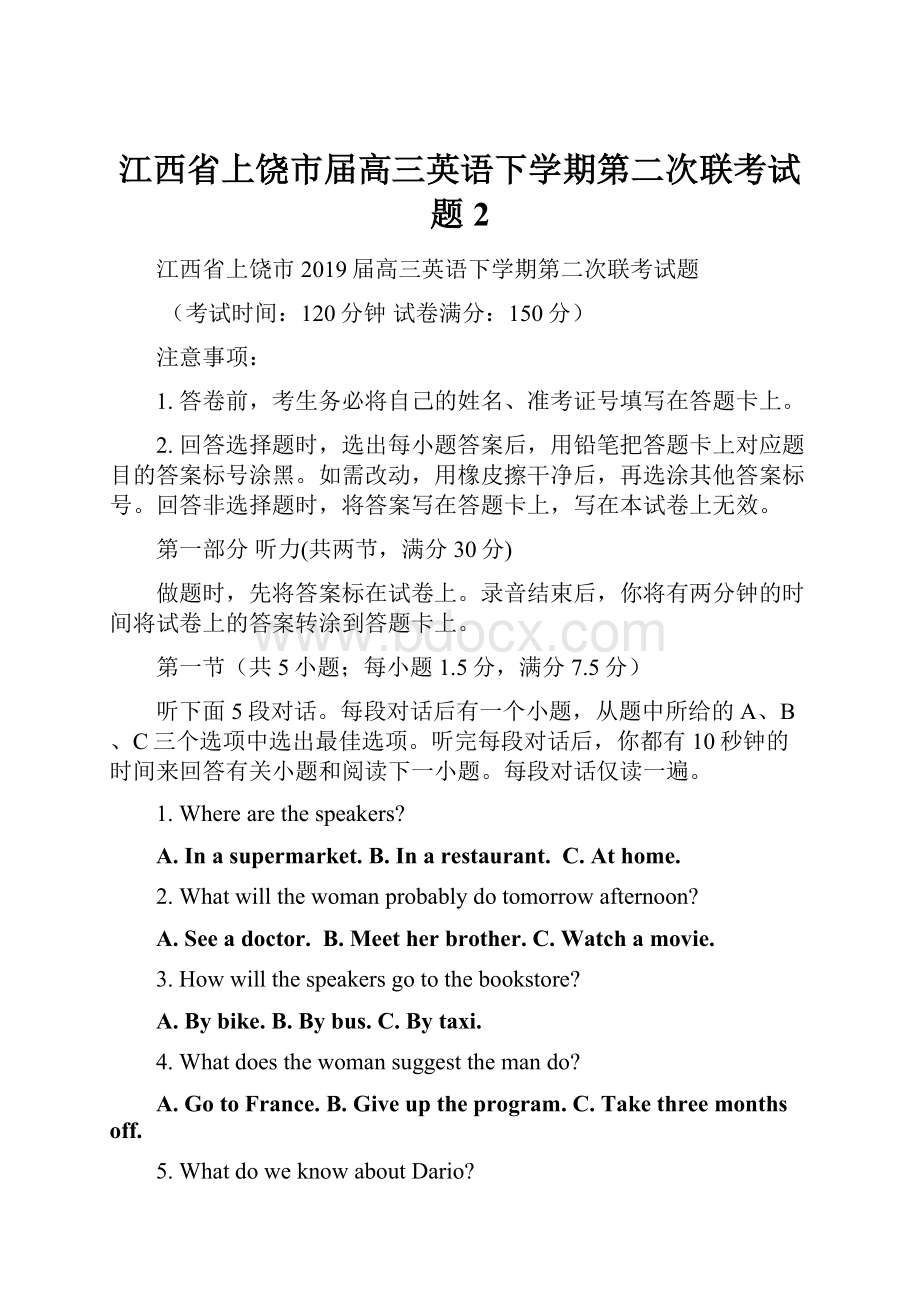 江西省上饶市届高三英语下学期第二次联考试题 2

江西省上饶市 2019 届高三英语下学期第二次联考试题

（考试时间：120 分钟 试卷满分：150 分）

注意事项：

1. 答卷前，考生务必将自己的姓名、准考证号填写在答题卡上。

2. 回答选择题时，选出每小题答案后，用铅笔把答题卡上对应题目的答案标号涂黑。如需改动，用橡皮擦干净后，再选涂其他答案标号。回答非选择题时，将答案写在答题卡上，写在本试卷上无效。

第一部分 听力(共两节，满分 30 分)

做题时，先将答案标在试卷上。录音结束后，你将有两分钟的时间将试卷上的答案转涂到答题卡上。

www.bdocx.com

第一节（共 5 小题；每小题 1.5 分，满分 7.5 分）

听下面 5 段对话。每段对话后有一个小题，从题中所给的 A、B、C 三个选项中选出最佳选项。听完每段对话后，你都有 10 秒钟的时间来回答有关小题和阅读下一小题。每段对话仅读一遍。

1. Where are the speakers?

A. In a supermarket. B. In a restaurant. C. At home.

2. What will the woman probably do tomorrow afternoon?

A. See a doctor. B. Meet her brother. C. Watch a movie.

3. How will the speakers go to the bookstore?

A. By bike. B. By bus. C. By taxi.

4. What does the woman suggest the man do?

A. Go to France. B. Give up the program. C. Take three months off.

5. What do we know about Dario?